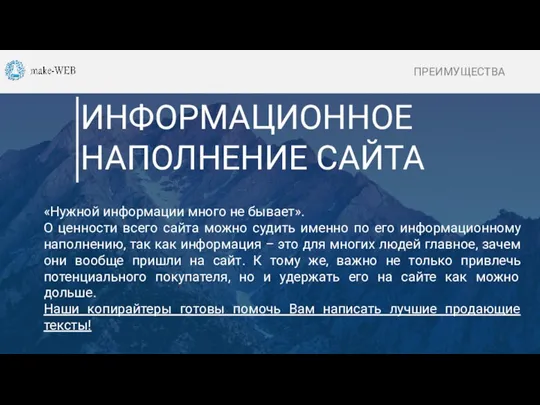 make-WEB

ПРЕИМУЩЕСТВА

ИНФОРМАЦИОННОЕ НАПОЛНЕНИЕ САЙТА

«Нужной информации много не бывает».
О ценности всего сайта можно судить именно по его информационному наполнению, так как информация – это для многих людей главное, зачем они вообще пришли на сайт. К тому же, важно не только привлечь потенциального покупателя, но и удержать его на сайте как можно дольше.
Наши копирайтеры готовы помочь Вам написать лучшие продающие тексты!